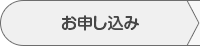 お申し込み